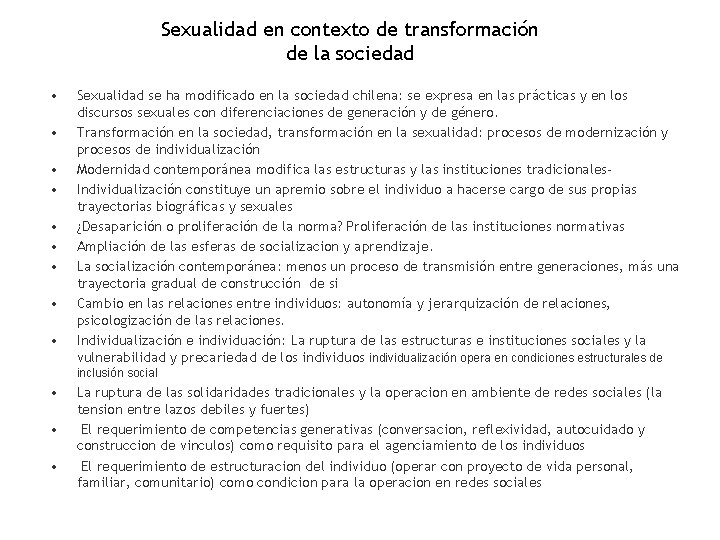 Sexualidad en contexto de transformación de la sociedad

• Sexualidad se ha modificado en la sociedad chilena: se expresa en las prácticas y en los discursos sexuales con diferenciaciones de generación y de género.
• Transformación en la sociedad, transformación en la sexualidad: procesos de modernización y procesos de individualización
• Modernidad contemporánea modifica las estructuras y las instituciones tradicionales-
• Individualización constituye un apremio sobre el individuo a hacerse cargo de sus propias trayectorias biográficas y sexuales
• ¿Desaparición o proliferación de la norma? Proliferación de las instituciones normativas
• Ampliación de las esferas de socializacion y aprendizaje.
• La socialización contemporánea: menos un proceso de transmisión entre generaciones, más una trayectoria gradual de construcción de si
• Cambio en las relaciones entre individuos: autonomía y jerarquización de relaciones, psicologización de las relaciones.
• Individualización e individuación: La ruptura de las estructuras e instituciones sociales y la vulnerabilidad y precariedad de los individuos individualización opera en condiciones estructurales de inclusión social
• La ruptura de las solidaridades tradicionales y la operacion en ambiente de redes sociales (la tension entre lazos debiles y fuertes)
• El requerimiento de competencias generativas (conversacion, reflexividad, autocuidado y construccion de vinculos) como requisito para el agenciamiento de los individuos
• El requerimiento de estructuracion del individuo (operar con proyecto de vida personal, familiar, comunitario) como condicion para la operacion en redes sociales